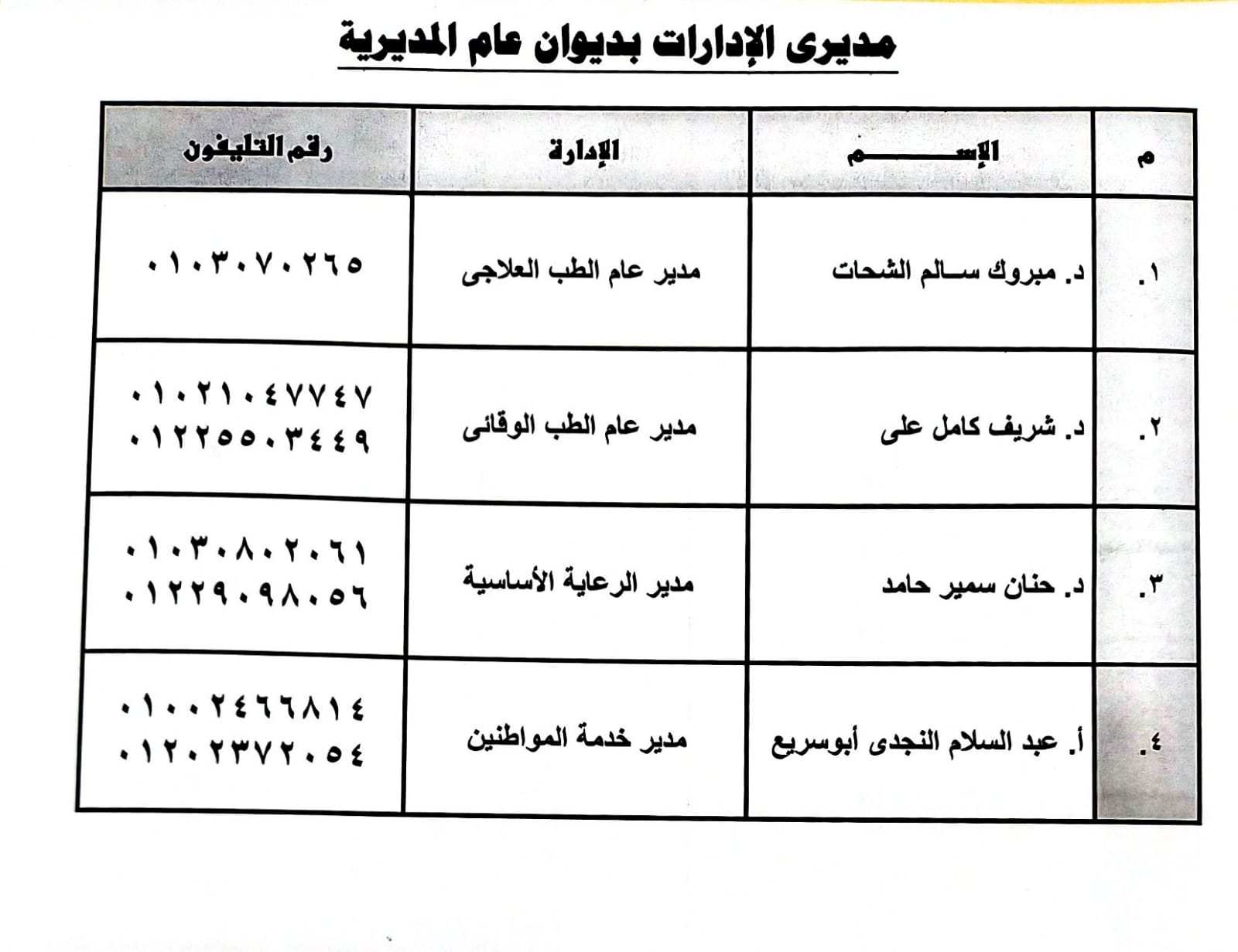 مديرى الإدارات بديوان عام المديرية

| م | الإســـــم | الإدارة | رقم التليفون |
|---|---|---|---|
| ١. | د. مبروك ســالم الشحات | مدير عام الطب العلاجى | ٠١٠٣٠٧٠٢٦٥ |
| ٢. | د. شريف كامل على | مدير عام الطب الوقائى | ٠١٠٢١٠٤٧٧٤٧ ٠١٢٢٥٥٠٣٤٤٩ |
| ٣. | د. حنان سمير حامد | مدير الرعاية الأساسية | ٠١٠٣٠٨٠٢٠٦١ ٠١٢٢٩٠٩٨٠٥٦ |
| ٤. | أ. عبد السلام النجدى أبوسريع | مدير خدمة المواطنين | ٠١٠٠٢٤٦٦٨١٤ ٠١٢٠٢٣٧٢٠٥٤ |